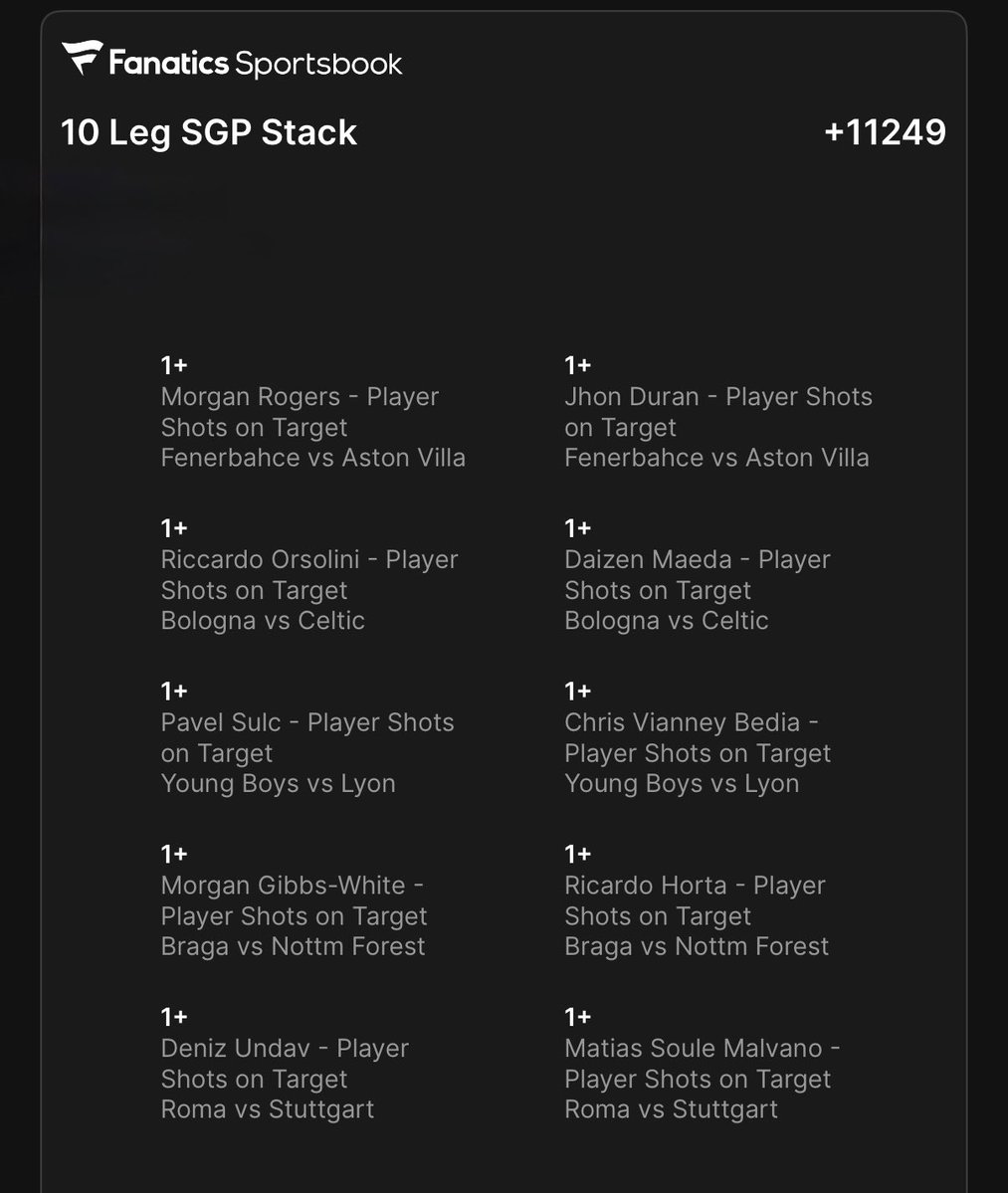 Fanatics Sportsbook

10 Leg SGP Stack +11249

1+
Morgan Rogers - Player Shots on Target
Fenerbahce vs Aston Villa

1+
Riccardo Orsolini - Player Shots on Target
Bologna vs Celtic

1+
Pavel Sulc - Player Shots on Target
Young Boys vs Lyon

1+
Morgan Gibbs-White - Player Shots on Target
Braga vs Nottm Forest

1+
Deniz Undav - Player Shots on Target
Roma vs Stuttgart

1+
Jhon Duran - Player Shots on Target
Fenerbahce vs Aston Villa

1+
Daizen Maeda - Player Shots on Target
Bologna vs Celtic

1+
Chris Vianney Bedia - Player Shots on Target
Young Boys vs Lyon

1+
Ricardo Horta - Player Shots on Target
Braga vs Nottm Forest

1+
Matias Soule Malvano - Player Shots on Target
Roma vs Stuttgart